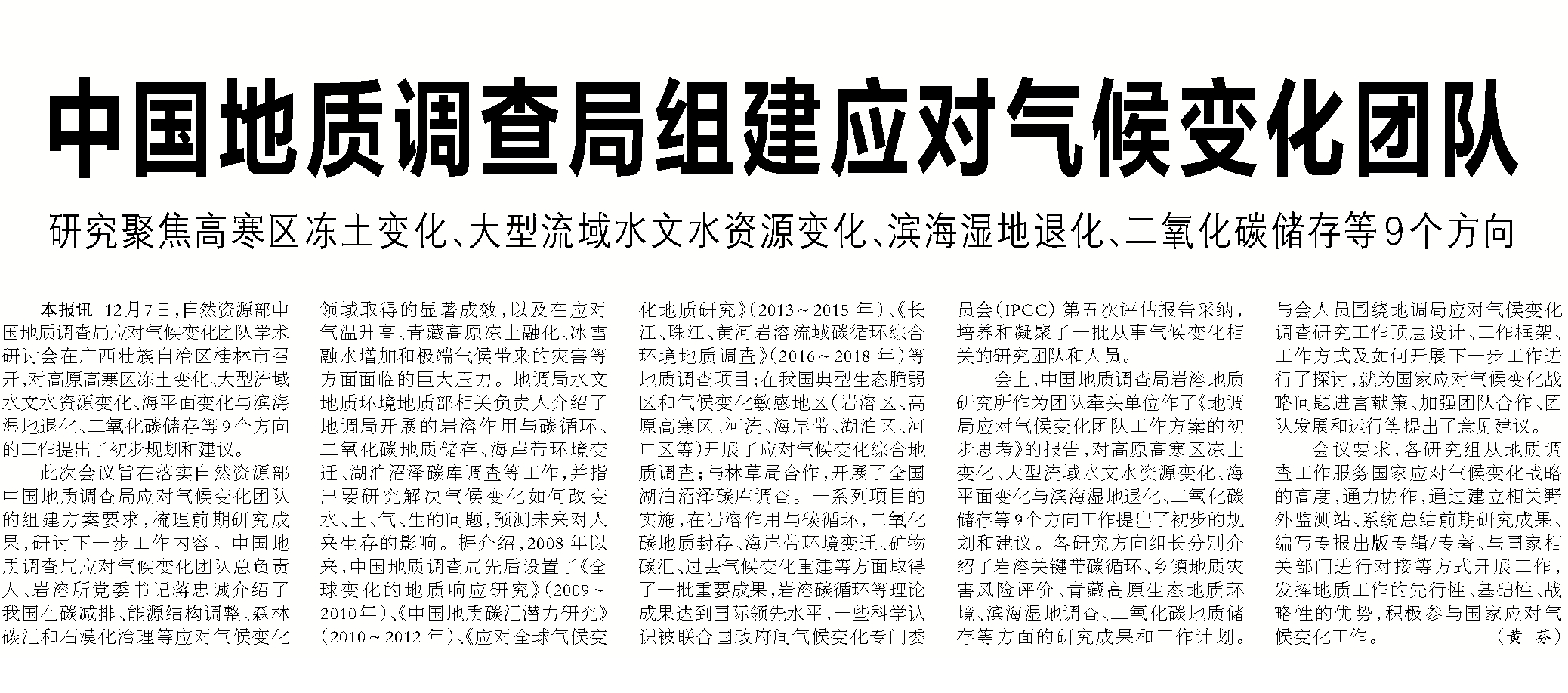 中国地质调查局组建应对气候变化团队

研究聚焦高寒区冻土变化、大型流域水文水资源变化、滨海湿地退化、二氧化碳储存等9个方向

本报讯 12月7日，自然资源部中国地质调查局应对气候变化团队学术研讨会在广西壮族自治区桂林市召开，对高原高寒区冻土变化、大型流域水文水资源变化、海平面变化与滨海湿地退化、二氧化碳储存等9个方向的工作提出了初步规划和建议。

此次会议旨在落实自然资源部中国地质调查局应对气候变化团队的组建方案要求，梳理前期研究成果，研讨下一步工作内容。中国地质调查局应对气候变化团队总负责人、岩溶所党委书记蒋忠诚介绍了我国在碳减排、能源结构调整、森林碳汇和石漠化治理等应对气候变化领域取得的显著成效，以及在应对气温升高、青藏高原冻土融化、冰雪融水增加和极端气候带来的灾害等方面面临的巨大压力。地调局水文地质环境地质部相关负责人介绍了地调局开展的岩溶作用与碳循环、二氧化碳地质储存、海岸带环境变迁、湖泊沼泽碳库调查等工作，并指出要研究解决气候变化如何改变水、土、气、生的问题，预测未来对人来生存的影响。据介绍，2008年以来，中国地质调查局先后设置了《全球变化的地质响应研究》(2009～2010年)、《中国地质碳汇潜力研究》(2010～2012年)、《应对全球气候变化地质研究》(2013～2015年)、《长江、珠江、黄河岩溶流域碳循环综合环境地质调查》(2016～2018年)等地质调查项目；在我国典型生态脆弱区和气候变化敏感地区(岩溶区、高原高寒区、河流、海岸带、湖泊区、河口区等)开展了应对气候变化综合地质调查；与林草局合作，开展了全国湖泊沼泽碳库调查。一系列项目的实施，在岩溶作用与碳循环，二氧化碳地质封存、海岸带环境变迁、矿物碳汇、过去气候变化重建等方面取得了一批重要成果，岩溶碳循环等理论成果达到国际领先水平，一些科学认识被联合国政府间气候变化专门委员会(IPCC)第五次评估报告采纳，培养和凝聚了一批从事气候变化相关的研究团队和人员。

会上，中国地质调查局岩溶地质研究所作为团队牵头单位作了《地调局应对气候变化团队工作方案的初步思考》的报告，对高原高寒区冻土变化、大型流域水文水资源变化、海平面变化与滨海湿地退化、二氧化碳储存等9个方向工作提出了初步的规划和建议。各研究方向组长分别介绍了岩溶关键带碳循环、乡镇地质灾害风险评价、青藏高原生态地质环境、滨海湿地调查、二氧化碳地质储存等方面的研究成果和工作计划。与会人员围绕地调局应对气候变化调查研究工作顶层设计、工作框架、工作方式及如何开展下一步工作进行了探讨，就为国家应对气候变化战略问题进言献策、加强团队合作、团队发展和运行等提出了意见建议。

会议要求，各研究组从地质调查工作服务国家应对气候变化战略的高度，通力协作，通过建立相关野外监测站、系统总结前期研究成果、编写专报出版专辑/专著、与国家相关部门进行对接等方式开展工作，发挥地质工作的先行性、基础性、战略性的优势，积极参与国家应对气候变化工作。 (黄 芬)